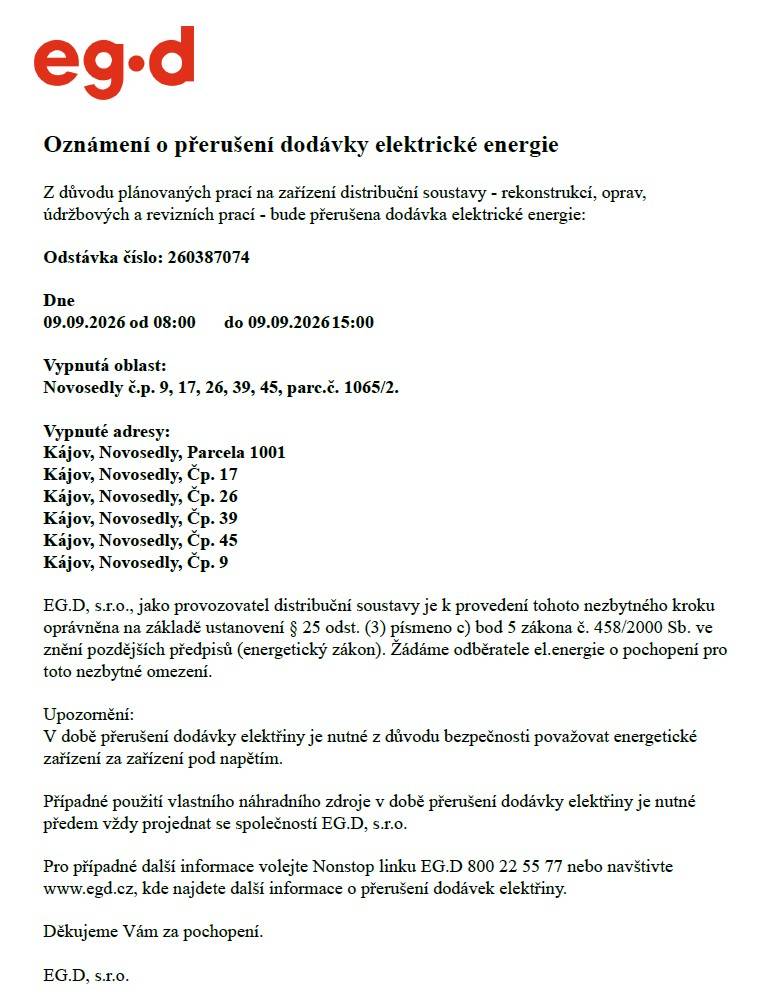 eg·d

Oznámení o přerušení dodávky elektrické energie

Z důvodu plánovaných prací na zařízení distribuční soustavy - rekonstrukcí, oprav, údržbových a revizních prací - bude přerušena dodávka elektrické energie:

Odstávka číslo: 260387074

Dne
09.09.2026 od 08:00 do 09.09.202615:00

Vypnutá oblast:
Novosedly č.p. 9, 17, 26, 39, 45, parc.č. 1065/2.

Vypnuté adresy:
Kájov, Novosedly, Parcela 1001
Kájov, Novosedly, Čp. 17
Kájov, Novosedly, Čp. 26
Kájov, Novosedly, Čp. 39
Kájov, Novosedly, Čp. 45
Kájov, Novosedly, Čp. 9

EG.D, s.r.o., jako provozovatel distribuční soustavy je k provedení tohoto nezbytného kroku oprávněna na základě ustanovení § 25 odst. (3) písmeno c) bod 5 zákona č. 458/2000 Sb. ve znění pozdějších předpisů (energetický zákon). Žádáme odběratele el.energie o pochopení pro toto nezbytné omezení.

Upozornění:
V době přerušení dodávky elektřiny je nutné z důvodu bezpečnosti považovat energetické zařízení za zařízení pod napětím.

Případné použití vlastního náhradního zdroje v době přerušení dodávky elektřiny je nutné předem vždy projednat se společností EG.D, s.r.o.

Pro případné další informace volejte Nonstop linku EG.D 800 22 55 77 nebo navštivte www.egd.cz, kde najdete další informace o přerušení dodávek elektřiny.

Děkujeme Vám za pochopení.

EG.D, s.r.o.